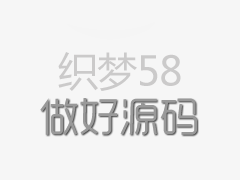 织梦58
做好源码